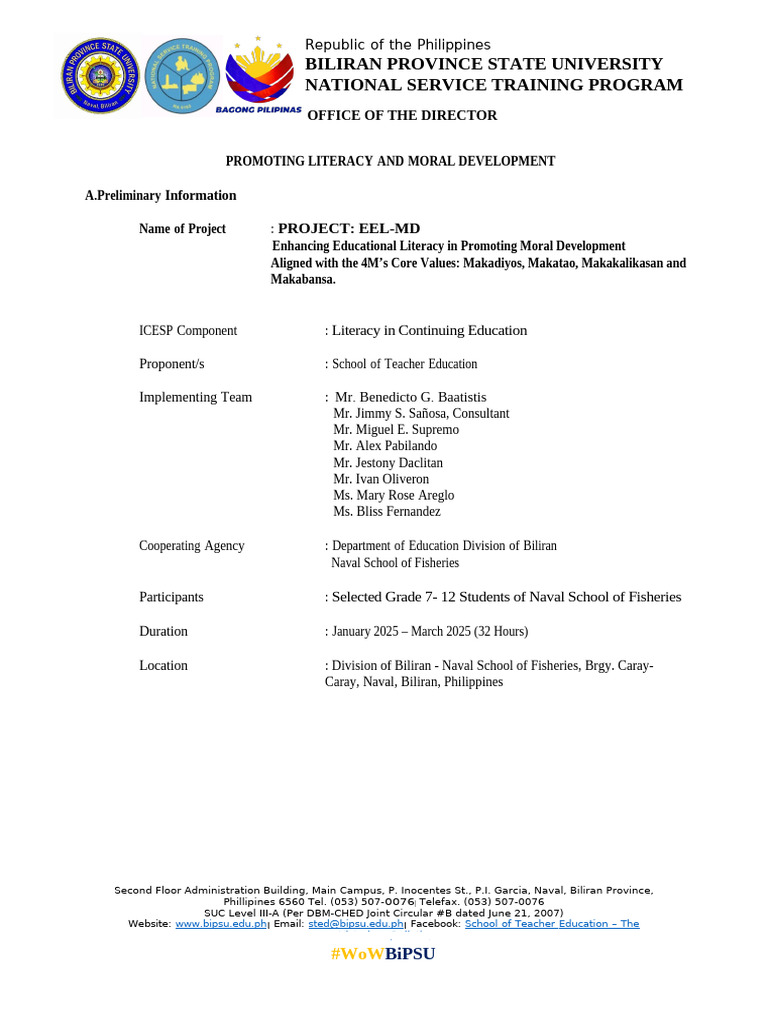 BILIRAN PROVINCE STATE UNIVERSITY
Naval, Biliran
NATIONAL SERVICE TRAINING PROGRAM
BAGONG PILIPINAS

Republic of the Philippines
BILIRAN PROVINCE STATE UNIVERSITY
NATIONAL SERVICE TRAINING PROGRAM

OFFICE OF THE DIRECTOR

PROMOTING LITERACY AND MORAL DEVELOPMENT

A.Preliminary Information

Name of Project : PROJECT: EEL-MD
Enhancing Educational Literacy in Promoting Moral Development
Aligned with the 4M's Core Values: Makadiyos, Makatao, Makakalikasan and Makabansa.

ICESP Component : Literacy in Continuing Education

Proponent/s : School of Teacher Education

Implementing Team : Mr. Benedicto G. Baatistis
Mr. Jimmy S. Sañosa, Consultant
Mr. Miguel E. Supremo
Mr. Alex Pabilando
Mr. Jestony Daclitan
Mr. Ivan Oliveron
Ms. Mary Rose Areglo
Ms. Bliss Fernandez

Cooperating Agency : Department of Education Division of Biliran
Naval School of Fisheries

Participants : Selected Grade 7- 12 Students of Naval School of Fisheries

Duration : January 2025 – March 2025 (32 Hours)

Location : Division of Biliran - Naval School of Fisheries, Brgy. Caray-Caray, Naval, Biliran, Philippines

Second Floor Administration Building, Main Campus, P. Inocentes St., P.I. Garcia, Naval, Biliran Province, Phillipines 6560 Tel. (053) 507-0076| Telefax. (053) 507-0076
SUC Level III-A (Per DBM-CHED Joint Circular #B dated June 21, 2007)
Website: www.bipsu.edu.ph| Email: sted@bipsu.edu.ph| Facebook: School of Teacher Education – The

#WoWBiPSU